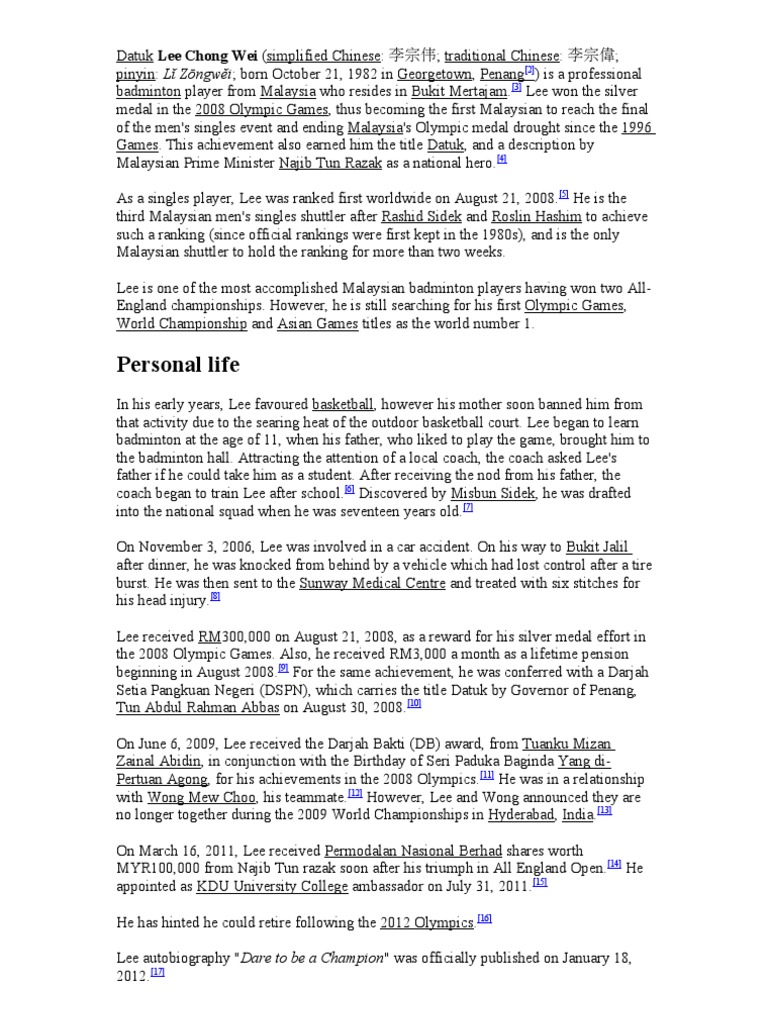 Datuk Lee Chong Wei (simplified Chinese: 李宗伟; traditional Chinese: 李宗偉; pinyin: Lǐ Zōngwěi; born October 21, 1982 in Georgetown, Penang[2]) is a professional badminton player from Malaysia who resides in Bukit Mertajam.[3] Lee won the silver medal in the 2008 Olympic Games, thus becoming the first Malaysian to reach the final of the men's singles event and ending Malaysia's Olympic medal drought since the 1996 Games. This achievement also earned him the title Datuk, and a description by Malaysian Prime Minister Najib Tun Razak as a national hero.[4]

As a singles player, Lee was ranked first worldwide on August 21, 2008.[5] He is the third Malaysian men's singles shuttler after Rashid Sidek and Roslin Hashim to achieve such a ranking (since official rankings were first kept in the 1980s), and is the only Malaysian shuttler to hold the ranking for more than two weeks.

Lee is one of the most accomplished Malaysian badminton players having won two All-England championships. However, he is still searching for his first Olympic Games, World Championship and Asian Games titles as the world number 1.

Personal life

In his early years, Lee favoured basketball, however his mother soon banned him from that activity due to the searing heat of the outdoor basketball court. Lee began to learn badminton at the age of 11, when his father, who liked to play the game, brought him to the badminton hall. Attracting the attention of a local coach, the coach asked Lee's father if he could take him as a student. After receiving the nod from his father, the coach began to train Lee after school.[6] Discovered by Misbun Sidek, he was drafted into the national squad when he was seventeen years old.[7]

On November 3, 2006, Lee was involved in a car accident. On his way to Bukit Jalil after dinner, he was knocked from behind by a vehicle which had lost control after a tire burst. He was then sent to the Sunway Medical Centre and treated with six stitches for his head injury.[8]

Lee received RM300,000 on August 21, 2008, as a reward for his silver medal effort in the 2008 Olympic Games. Also, he received RM3,000 a month as a lifetime pension beginning in August 2008.[9] For the same achievement, he was conferred with a Darjah Setia Pangkuan Negeri (DSPN), which carries the title Datuk by Governor of Penang, Tun Abdul Rahman Abbas on August 30, 2008.[10]

On June 6, 2009, Lee received the Darjah Bakti (DB) award, from Tuanku Mizan Zainal Abidin, in conjunction with the Birthday of Seri Paduka Baginda Yang di-Pertuan Agong, for his achievements in the 2008 Olympics.[11] He was in a relationship with Wong Mew Choo, his teammate.[12] However, Lee and Wong announced they are no longer together during the 2009 World Championships in Hyderabad, India.[13]

On March 16, 2011, Lee received Permodalan Nasional Berhad shares worth MYR100,000 from Najib Tun razak soon after his triumph in All England Open.[14] He appointed as KDU University College ambassador on July 31, 2011.[15]

He has hinted he could retire following the 2012 Olympics.[16]

Lee autobiography "Dare to be a Champion" was officially published on January 18, 2012.[17]